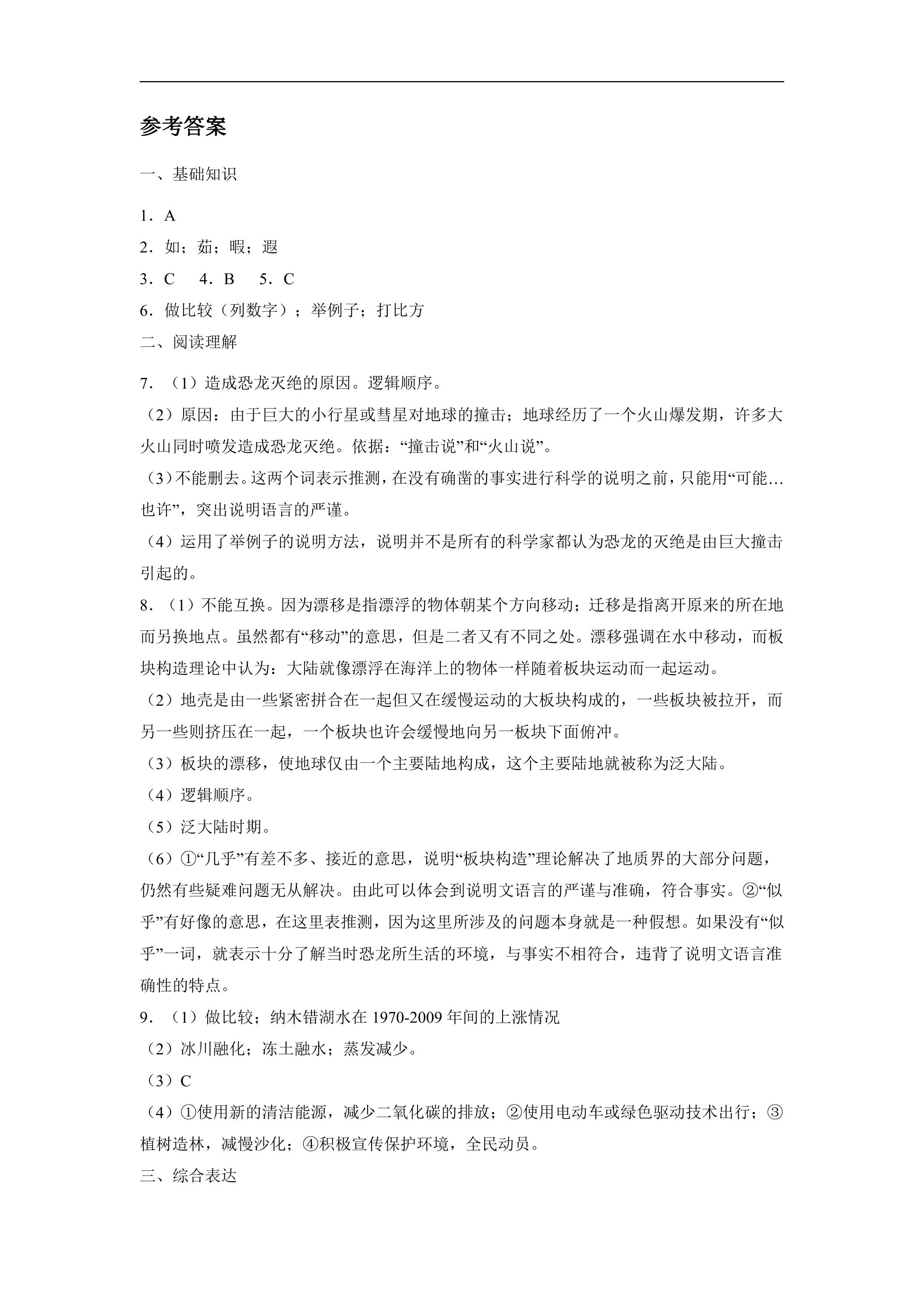 参考答案

一、基础知识

1．A

2．如；茹；暇；遐

3．C　4．B　5．C

6．做比较（列数字）；举例子；打比方

二、阅读理解

7．（1）造成恐龙灭绝的原因。逻辑顺序。

（2）原因：由于巨大的小行星或彗星对地球的撞击；地球经历了一个火山爆发期，许多大火山同时喷发造成恐龙灭绝。依据：“撞击说”和“火山说”。

（3）不能删去。这两个词表示推测，在没有确凿的事实进行科学的说明之前，只能用“可能…也许”，突出说明语言的严谨。

（4）运用了举例子的说明方法，说明并不是所有的科学家都认为恐龙的灭绝是由巨大撞击引起的。

8．（1）不能互换。因为漂移是指漂浮的物体朝某个方向移动；迁移是指离开原来的所在地而另换地点。虽然都有“移动”的意思，但是二者又有不同之处。漂移强调在水中移动，而板块构造理论中认为：大陆就像漂浮在海洋上的物体一样随着板块运动而一起运动。

（2）地壳是由一些紧密拼合在一起但又在缓慢运动的大板块构成的，一些板块被拉开，而另一些则挤压在一起，一个板块也许会缓慢地向另一板块下面俯冲。

（3）板块的漂移，使地球仅由一个主要陆地构成，这个主要陆地就被称为泛大陆。

（4）逻辑顺序。

（5）泛大陆时期。

（6）①“几乎”有差不多、接近的意思，说明“板块构造”理论解决了地质界的大部分问题，仍然有些疑难问题无从解决。由此可以体会到说明文语言的严谨与准确，符合事实。②“似乎”有好像的意思，在这里表推测，因为这里所涉及的问题本身就是一种假想。如果没有“似乎”一词，就表示十分了解当时恐龙所生活的环境，与事实不相符合，违背了说明文语言准确性的特点。

9．（1）做比较；纳木错湖水在1970-2009年间的上涨情况

（2）冰川融化；冻土融水；蒸发减少。

（3）C

（4）①使用新的清洁能源，减少二氧化碳的排放；②使用电动车或绿色驱动技术出行；③植树造林，减慢沙化；④积极宣传保护环境，全民动员。

三、综合表达